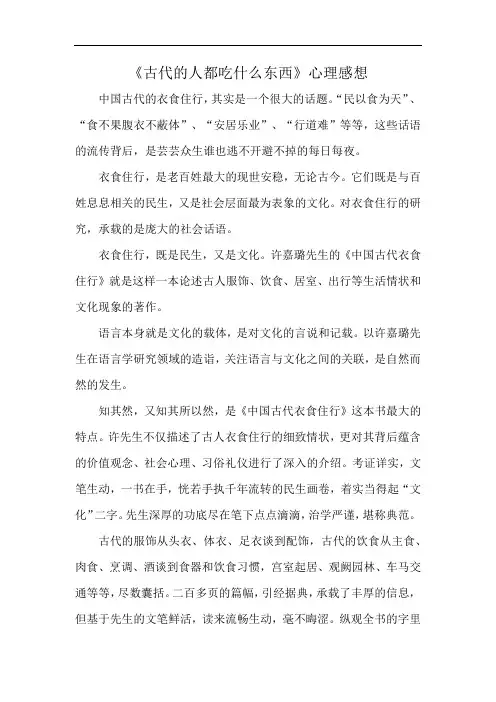 《古代的人都吃什么东西》心理感想

中国古代的衣食住行，其实是一个很大的话题。“民以食为天”、“食不果腹衣不蔽体”、“安居乐业”、“行道难”等等，这些话语的流传背后，是芸芸众生谁也逃不开避不掉的每日每夜。

衣食住行，是老百姓最大的现世安稳，无论古今。它们既是与百姓息息相关的民生，又是社会层面最为表象的文化。对衣食住行的研究，承载的是庞大的社会话语。

衣食住行，既是民生，又是文化。许嘉璐先生的《中国古代衣食住行》就是这样一本论述古人服饰、饮食、居室、出行等生活情状和文化现象的著作。

语言本身就是文化的载体，是对文化的言说和记载。以许嘉璐先生在语言学研究领域的造诣，关注语言与文化之间的关联，是自然而然的发生。

知其然，又知其所以然，是《中国古代衣食住行》这本书最大的特点。许先生不仅描述了古人衣食住行的细致情状，更对其背后蕴含的价值观念、社会心理、习俗礼仪进行了深入的介绍。考证详实，文笔生动，一书在手，恍若手执千年流转的民生画卷，着实当得起“文化”二字。先生深厚的功底尽在笔下点点滴滴，治学严谨，堪称典范。

古代的服饰从头衣、体衣、足衣谈到配饰，古代的饮食从主食、肉食、烹调、酒谈到食器和饮食习惯，宫室起居、观阙园林、车马交通等等，尽数囊括。二百多页的篇幅，引经据典，承载了丰厚的信息，但基于先生的文笔鲜活，读来流畅生动，毫不晦涩。纵观全书的字里